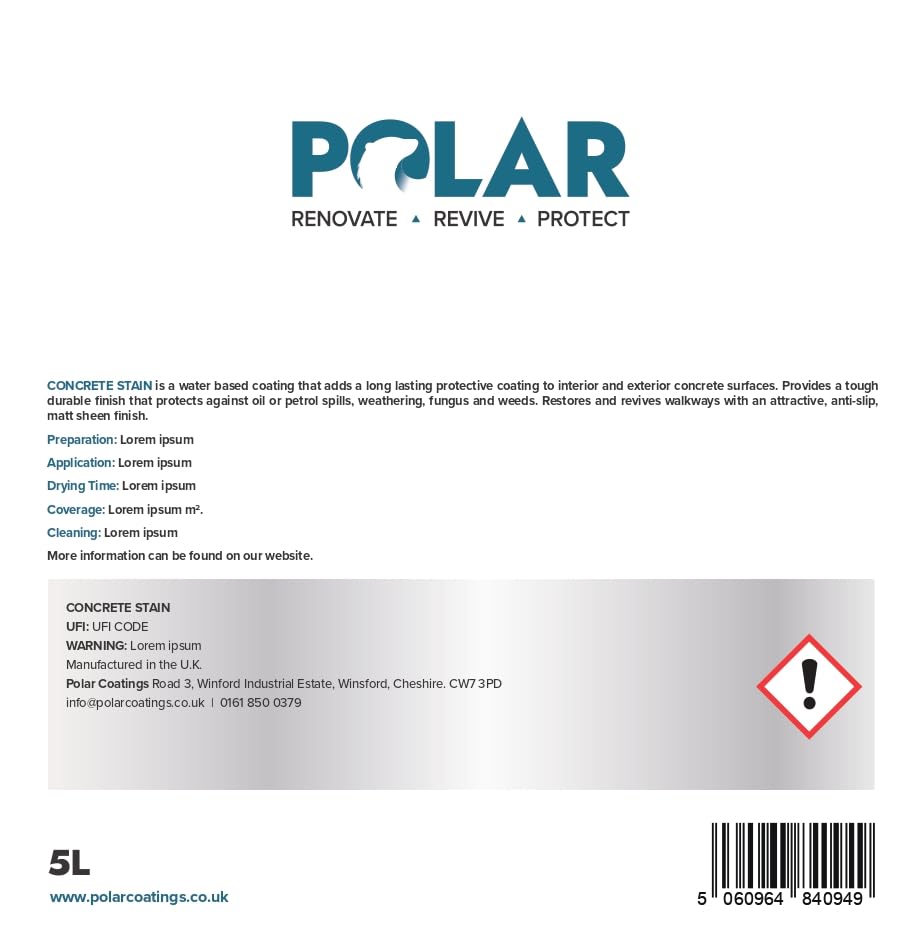 POLAR
RENOVATE ▲ REVIVE ▲ PROTECT

CONCRETE STAIN is a water based coating that adds a long lasting protective coating to interior and exterior concrete surfaces. Provides a tough durable finish that protects against oil or petrol spills, weathering, fungus and weeds. Restores and revives walkways with an attractive, anti-slip, matt sheen finish.

Preparation: Lorem ipsum

Application: Lorem ipsum

Drying Time: Lorem ipsum

Coverage: Lorem ipsum m².

Cleaning: Lorem ipsum

More information can be found on our website.

CONCRETE STAIN
UFI: UFI CODE
WARNING: Lorem ipsum
Manufactured in the U.K.
Polar Coatings Road 3, Winford Industrial Estate, Winsford, Cheshire. CW7 3PD
info@polarcoatings.co.uk | 0161 850 0379

5L
www.polarcoatings.co.uk

5 060964 840949